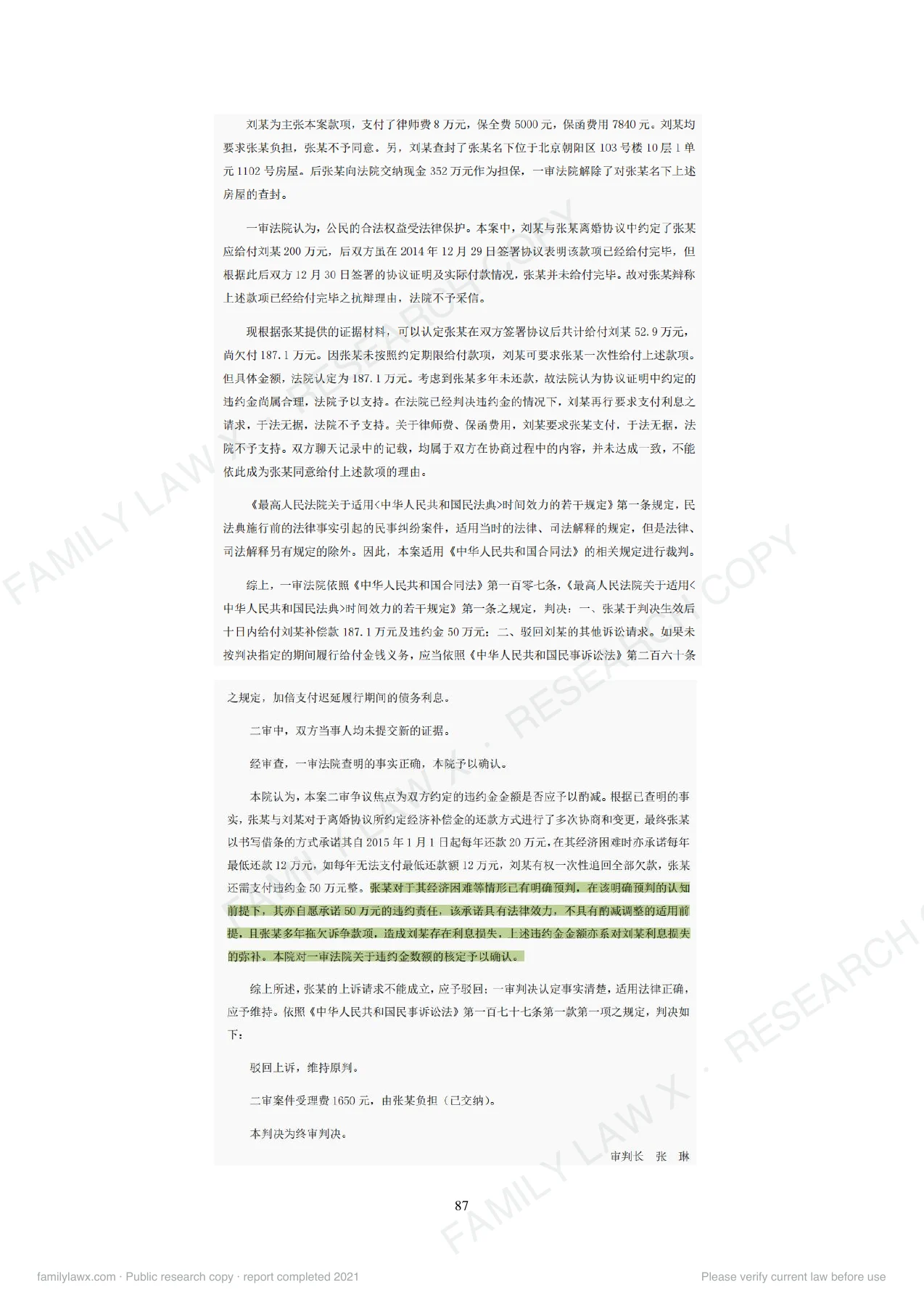 刘某为主张本案款项，支付了律师费8万元，保全费5000元，保函费用7840元。刘某均要求张某负担，张某不予同意。另，刘某查封了张某名下位于北京朝阳区103号楼10层1单元1102号房屋。后张某向法院交纳现金352万元作为担保，一审法院解除了对张某名下上述房屋的查封。

一审法院认为，公民的合法权益受法律保护。本案中，刘某与张某离婚协议中约定了张某应给付刘某200万元，后双方虽在2014年12月29日签署协议表明该款项已经给付完毕，但根据此后双方12月30日签署的协议证明及实际付款情况，张某并未给付完毕。故对张某辩称上述款项已经给付完毕之抗辩理由，法院不予采信。

现根据张某提供的证据材料，可以认定张某在双方签署协议后共计给付刘某52.9万元，尚欠付187.1万元。因张某未按照约定期限给付款项，刘某可要求张某一次性给付上述款项。但具体金额，法院认定为187.1万元。考虑到张某多年未还款，故法院认为协议证明中约定的违约金尚属合理，法院予以支持。在法院已经判决违约金的情况下，刘某再行要求支付利息之请求，于法无据，法院不予支持。关于律师费、保函费用，刘某要求张某支付，于法无据，法院不予支持。双方聊天记录中的记载，均属于双方在协商过程中的内容，并未达成一致，不能依此成为张某同意给付上述款项的理由。

《最高人民法院关于适用<中华人民共和国民法典>时间效力的若干规定》第一条规定，民法典施行前的法律事实引起的民事纠纷案件，适用当时的法律、司法解释的规定，但是法律、司法解释另有规定的除外。因此，本案适用《中华人民共和国合同法》的相关规定进行裁判。

综上，一审法院依照《中华人民共和国合同法》第一百零七条，《最高人民法院关于适用<中华人民共和国民法典>时间效力的若干规定》第一条之规定，判决：一、张某于判决生效后十日内给付刘某补偿款187.1万元及违约金50万元；二、驳回刘某的其他诉讼请求。如果未按判决指定的期间履行给付金钱义务，应当依照《中华人民共和国民事诉讼法》第二百六十条之规定，加倍支付迟延履行期间的债务利息。

二审中，双方当事人均未提交新的证据。

经审查，一审法院查明的事实正确，本院予以确认。

本院认为，本案二审争议焦点为双方约定的违约金金额是否应予以酌减。根据已查明的事实，张某与刘某对于离婚协议所约定经济补偿金的还款方式进行了多次协商和变更，最终张某以书写借条的方式承诺其自2015年1月1日起每年还款20万元，在其经济困难时亦承诺每年最低还款12万元，如每年无法支付最低还款额12万元，刘某有权一次性追回全部欠款，张某还需支付违约金50万元整。张某对于其经济困难等情形已有明确预判，在该明确预判的认知前提下，其亦自愿承诺50万元的违约责任，该承诺具有法律效力，不具有酌减调整的适用前提，且张某多年拖欠诉争款项，造成刘某存在利息损失，上述违约金金额亦系对刘某利息损失的弥补。本院对一审法院关于违约金数额的核定予以确认。

综上所述，张某的上诉请求不能成立，应予驳回；一审判决认定事实清楚，适用法律正确，应予维持。依照《中华人民共和国民事诉讼法》第一百七十七条第一款第一项之规定，判决如下：

驳回上诉，维持原判。

二审案件受理费1650元，由张某负担（已交纳）。

本判决为终审判决。

审判长 张 琳

87

familylawx.com · Public research copy · report completed 2021

Please verify current law before use

FAMILY LAW X · RESEARCH COPY